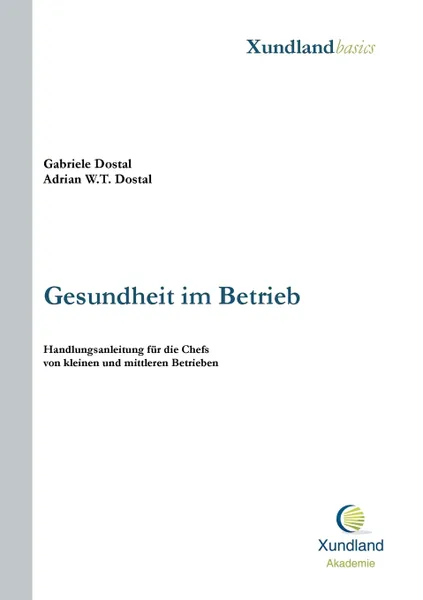 Xundlandbasics

Gabriele Dostal
Adrian W.T. Dostal

Gesundheit im Betrieb

Handlungsanleitung für die Chefs von kleinen und mittleren Betrieben

Xundland
Akademie